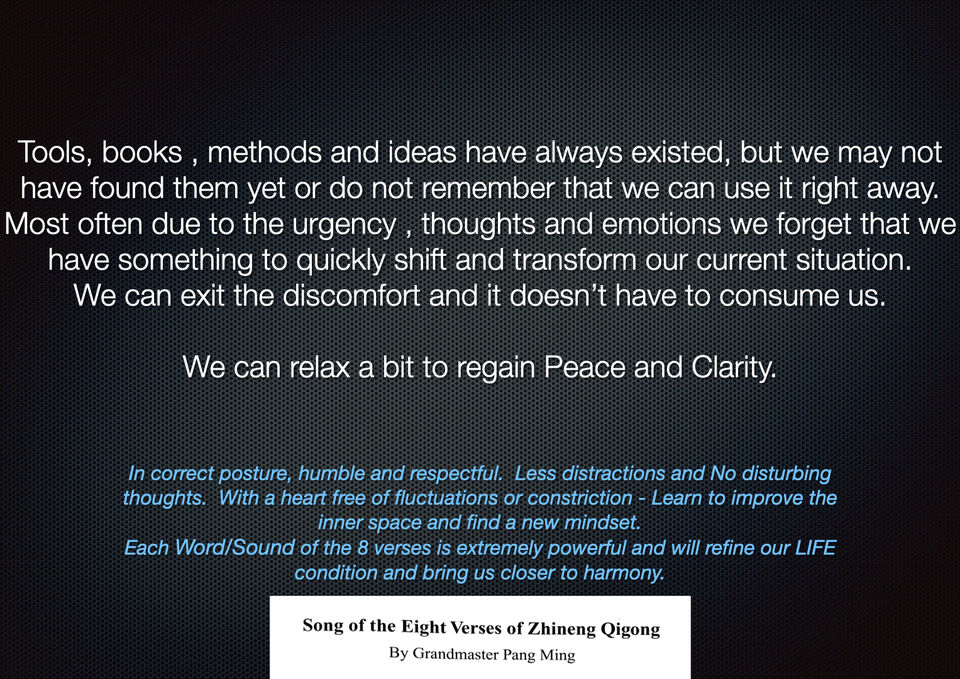 Tools, books , methods and ideas have always existed, but we may not have found them yet or do not remember that we can use it right away. Most often due to the urgency , thoughts and emotions we forget that we have something to quickly shift and transform our current situation. We can exit the discomfort and it doesn't have to consume us.

We can relax a bit to regain Peace and Clarity.

In correct posture, humble and respectful.  Less distractions and No disturbing thoughts.  With a heart free of fluctuations or constriction - Learn to improve the inner space and find a new mindset.
Each Word/Sound of the 8 verses is extremely powerful and will refine our LIFE condition and bring us closer to harmony.

Song of the Eight Verses of Zhineng Qigong
By Grandmaster Pang Ming